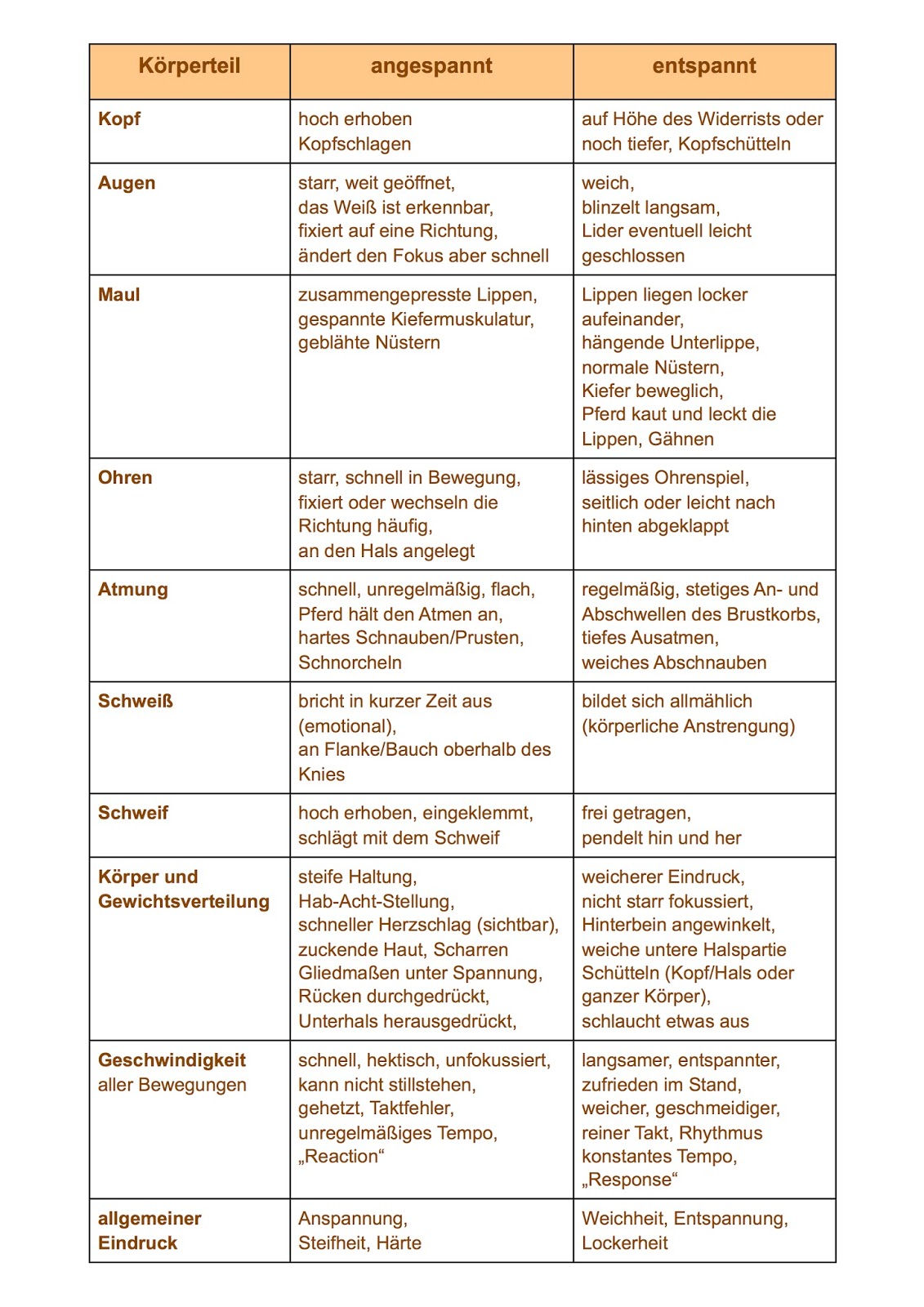 | Körperteil | angespannt | entspannt |
|---|---|---|
| Kopf | hoch erhoben Kopfschlagen | auf Höhe des Widerrists oder noch tiefer, Kopfschütteln |
| Augen | starr, weit geöffnet, das Weiß ist erkennbar, fixiert auf eine Richtung, ändert den Fokus aber schnell | weich, blinzelt langsam, Lider eventuell leicht geschlossen |
| Maul | zusammengepresste Lippen, gespannte Kiefermuskulatur, geblähte Nüstern | Lippen liegen locker aufeinander, hängende Unterlippe, normale Nüstern, Kiefer beweglich, Pferd kaut und leckt die Lippen, Gähnen |
| Ohren | starr, schnell in Bewegung, fixiert oder wechseln die Richtung häufig, an den Hals angelegt | lässiges Ohrenspiel, seitlich oder leicht nach hinten abgeklappt |
| Atmung | schnell, unregelmäßig, flach, Pferd hält den Atmen an, hartes Schnauben/Prusten, Schnorcheln | regelmäßig, stetiges An- und Abschwellen des Brustkorbs, tiefes Ausatmen, weiches Abschnauben |
| Schweiß | bricht in kurzer Zeit aus (emotional), an Flanke/Bauch oberhalb des Knies | bildet sich allmählich (körperliche Anstrengung) |
| Schweif | hoch erhoben, eingeklemmt, schlägt mit dem Schweif | frei getragen, pendelt hin und her |
| Körper und Gewichtsverteilung | steife Haltung, Hab-Acht-Stellung, schneller Herzschlag (sichtbar), zuckende Haut, Scharren Gliedmaßen unter Spannung, Rücken durchgedrückt, Unterhals herausgedrückt, | weicherer Eindruck, nicht starr fokussiert, Hinterbein angewinkelt, weiche untere Halspartie Schütteln (Kopf/Hals oder ganzer Körper), schlaucht etwas aus |
| Geschwindigkeit aller Bewegungen | schnell, hektisch, unfokussiert, kann nicht stillstehen, gehetzt, Taktfehler, unregelmäßiges Tempo, „Reaction“ | langsamer, entspannter, zufrieden im Stand, weicher, geschmeidiger, reiner Takt, Rhythmus konstantes Tempo, „Response“ |
| allgemeiner Eindruck | Anspannung, Steifheit, Härte | Weichheit, Entspannung, Lockerheit |